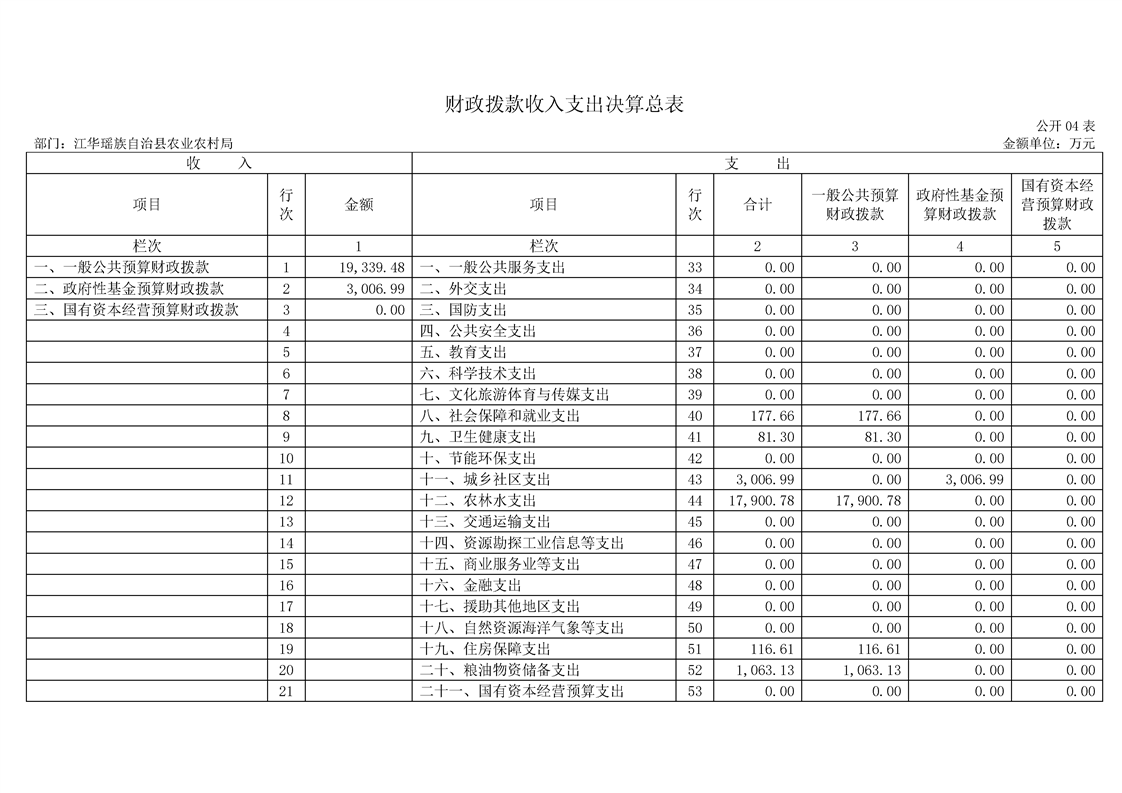 财政拨款收入支出决算总表

公开 04 表

部门：江华瑶族自治县农业农村局

金额单位：万元

| 收　入 | | | 支　出 | | | | | |
|---|---|---|---|---|---|---|---|---|
| 项目 | 行次 | 金额 | 项目 | 行次 | 合计 | 一般公共预算财政拨款 | 政府性基金预算财政拨款 | 国有资本经营预算财政拨款 |
| 栏次 | | 1 | 栏次 | | 2 | 3 | 4 | 5 |
| 一、一般公共预算财政拨款 | 1 | 19,339.48 | 一、一般公共服务支出 | 33 | 0.00 | 0.00 | 0.00 | 0.00 |
| 二、政府性基金预算财政拨款 | 2 | 3,006.99 | 二、外交支出 | 34 | 0.00 | 0.00 | 0.00 | 0.00 |
| 三、国有资本经营预算财政拨款 | 3 | 0.00 | 三、国防支出 | 35 | 0.00 | 0.00 | 0.00 | 0.00 |
| | 4 | | 四、公共安全支出 | 36 | 0.00 | 0.00 | 0.00 | 0.00 |
| | 5 | | 五、教育支出 | 37 | 0.00 | 0.00 | 0.00 | 0.00 |
| | 6 | | 六、科学技术支出 | 38 | 0.00 | 0.00 | 0.00 | 0.00 |
| | 7 | | 七、文化旅游体育与传媒支出 | 39 | 0.00 | 0.00 | 0.00 | 0.00 |
| | 8 | | 八、社会保障和就业支出 | 40 | 177.66 | 177.66 | 0.00 | 0.00 |
| | 9 | | 九、卫生健康支出 | 41 | 81.30 | 81.30 | 0.00 | 0.00 |
| | 10 | | 十、节能环保支出 | 42 | 0.00 | 0.00 | 0.00 | 0.00 |
| | 11 | | 十一、城乡社区支出 | 43 | 3,006.99 | 0.00 | 3,006.99 | 0.00 |
| | 12 | | 十二、农林水支出 | 44 | 17,900.78 | 17,900.78 | 0.00 | 0.00 |
| | 13 | | 十三、交通运输支出 | 45 | 0.00 | 0.00 | 0.00 | 0.00 |
| | 14 | | 十四、资源勘探工业信息等支出 | 46 | 0.00 | 0.00 | 0.00 | 0.00 |
| | 15 | | 十五、商业服务业等支出 | 47 | 0.00 | 0.00 | 0.00 | 0.00 |
| | 16 | | 十六、金融支出 | 48 | 0.00 | 0.00 | 0.00 | 0.00 |
| | 17 | | 十七、援助其他地区支出 | 49 | 0.00 | 0.00 | 0.00 | 0.00 |
| | 18 | | 十八、自然资源海洋气象等支出 | 50 | 0.00 | 0.00 | 0.00 | 0.00 |
| | 19 | | 十九、住房保障支出 | 51 | 116.61 | 116.61 | 0.00 | 0.00 |
| | 20 | | 二十、粮油物资储备支出 | 52 | 1,063.13 | 1,063.13 | 0.00 | 0.00 |
| | 21 | | 二十一、国有资本经营预算支出 | 53 | 0.00 | 0.00 | 0.00 | 0.00 |